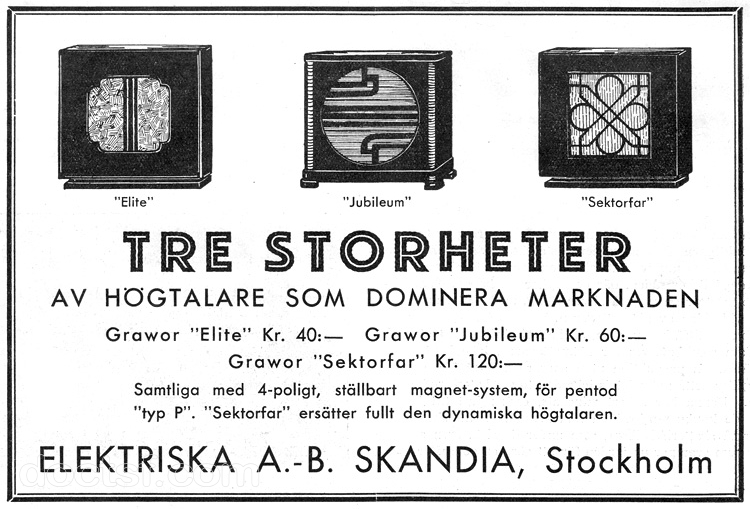 "Elite"

"Jubileum"

"Sektorfar"

TRE STORHETER

AV HÖGTALARE SOM DOMINERA MARKNADEN

Grawor "Elite" Kr. 40:— Grawor "Jubileum" Kr. 60:—
Grawor "Sektorfar" Kr. 120:—

Samtliga med 4-poligt, ställbart magnet-system, för pentod "typ P". "Sektorfar" ersätter fullt den dynamiska högtalaren.

ELEKTRISKA A.-B. SKANDIA, Stockholm

doctsf.com